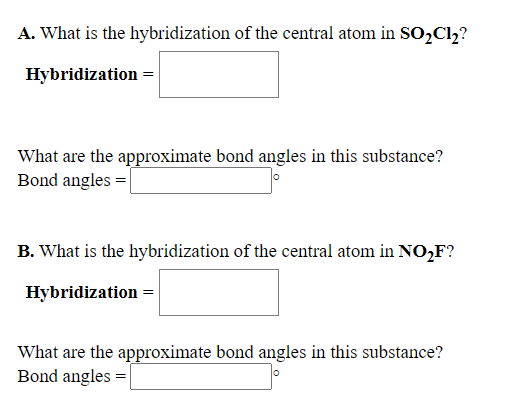 A. What is the hybridization of the central atom in $SO_2Cl_2$?

Hybridization =

What are the approximate bond angles in this substance?
Bond angles = °

B. What is the hybridization of the central atom in $NO_2F$?

Hybridization =

What are the approximate bond angles in this substance?
Bond angles = °